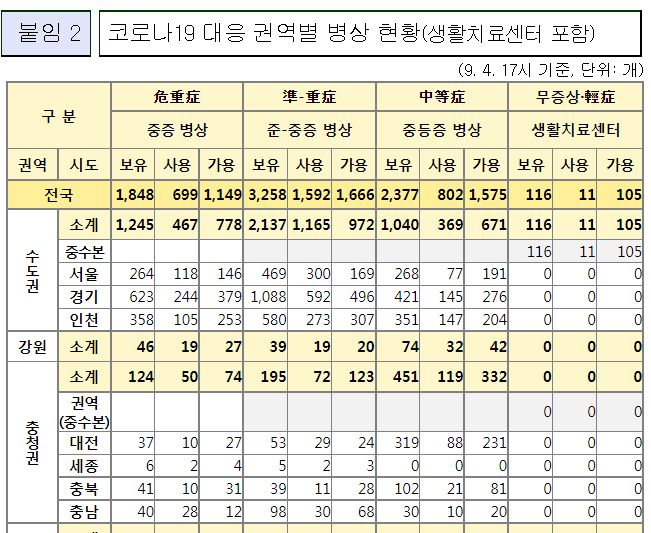 붙임 2

코로나19 대응 권역별 병상 현황(생활치료센터 포함)

(9. 4. 17시 기준, 단위: 개)

| 구 분 | | 危重症 | | | 準-重症 | | | 中等症 | | | 무증상·輕症 | | |
|---|---|---|---|---|---|---|---|---|---|---|---|---|---|
| | | 중증 병상 | | | 준-중증 병상 | | | 중등증 병상 | | | 생활치료센터 | | |
| 권역 | 시도 | 보유 | 사용 | 가용 | 보유 | 사용 | 가용 | 보유 | 사용 | 가용 | 보유 | 사용 | 가용 |
| 전국 | | 1,848 | 699 | 1,149 | 3,258 | 1,592 | 1,666 | 2,377 | 802 | 1,575 | 116 | 11 | 105 |
| 수도권 | 소계 | 1,245 | 467 | 778 | 2,137 | 1,165 | 972 | 1,040 | 369 | 671 | 116 | 11 | 105 |
| | 중수본 | | | | | | | | | | 116 | 11 | 105 |
| | 서울 | 264 | 118 | 146 | 469 | 300 | 169 | 268 | 77 | 191 | 0 | 0 | 0 |
| | 경기 | 623 | 244 | 379 | 1,088 | 592 | 496 | 421 | 145 | 276 | 0 | 0 | 0 |
| | 인천 | 358 | 105 | 253 | 580 | 273 | 307 | 351 | 147 | 204 | 0 | 0 | 0 |
| 강원 | 소계 | 46 | 19 | 27 | 39 | 19 | 20 | 74 | 32 | 42 | 0 | 0 | 0 |
| 충청권 | 소계 | 124 | 50 | 74 | 195 | 72 | 123 | 451 | 119 | 332 | 0 | 0 | 0 |
| | 권역 (중수본) | | | | | | | | | | 0 | 0 | 0 |
| | 대전 | 37 | 10 | 27 | 53 | 29 | 24 | 319 | 88 | 231 | 0 | 0 | 0 |
| | 세종 | 6 | 2 | 4 | 5 | 2 | 3 | 0 | 0 | 0 | 0 | 0 | 0 |
| | 충북 | 41 | 10 | 31 | 39 | 11 | 28 | 102 | 21 | 81 | 0 | 0 | 0 |
| | 충남 | 40 | 28 | 12 | 98 | 30 | 68 | 30 | 10 | 20 | 0 | 0 | 0 |